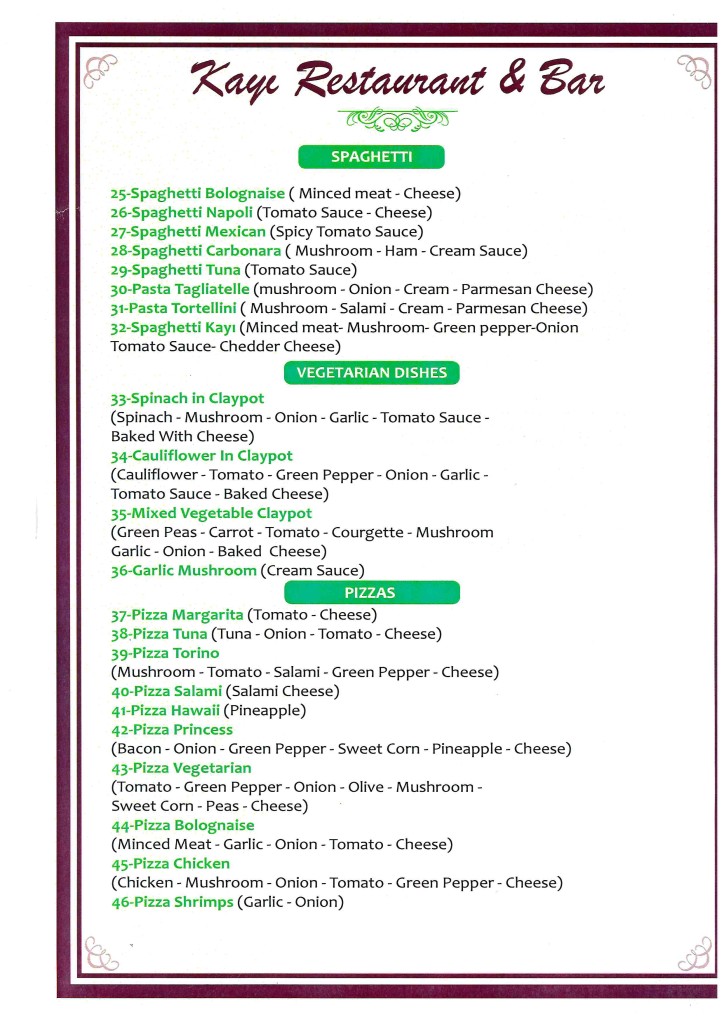 Kayı Restaurant & Bar

SPAGHETTI

25-Spaghetti Bolognaise ( Minced meat - Cheese)
26-Spaghetti Napoli (Tomato Sauce - Cheese)
27-Spaghetti Mexican (Spicy Tomato Sauce)
28-Spaghetti Carbonara ( Mushroom - Ham - Cream Sauce)
29-Spaghetti Tuna (Tomato Sauce)
30-Pasta Tagliatelle (mushroom - Onion - Cream - Parmesan Cheese)
31-Pasta Tortellini ( Mushroom - Salami - Cream - Parmesan Cheese)
32-Spaghetti Kayı (Minced meat- Mushroom- Green pepper-Onion Tomato Sauce- Chedder Cheese)

VEGETARIAN DISHES

33-Spinach in Claypot
(Spinach - Mushroom - Onion - Garlic - Tomato Sauce - Baked With Cheese)
34-Cauliflower In Claypot
(Cauliflower - Tomato - Green Pepper - Onion - Garlic - Tomato Sauce - Baked Cheese)
35-Mixed Vegetable Claypot
(Green Peas - Carrot - Tomato - Courgette - Mushroom Garlic - Onion - Baked Cheese)
36-Garlic Mushroom (Cream Sauce)

PIZZAS

37-Pizza Margarita (Tomato - Cheese)
38-Pizza Tuna (Tuna - Onion - Tomato - Cheese)
39-Pizza Torino
(Mushroom - Tomato - Salami - Green Pepper - Cheese)
40-Pizza Salami (Salami Cheese)
41-Pizza Hawaii (Pineapple)
42-Pizza Princess
(Bacon - Onion - Green Pepper - Sweet Corn - Pineapple - Cheese)
43-Pizza Vegetarian
(Tomato - Green Pepper - Onion - Olive - Mushroom - Sweet Corn - Peas - Cheese)
44-Pizza Bolognaise
(Minced Meat - Garlic - Onion - Tomato - Cheese)
45-Pizza Chicken
(Chicken - Mushroom - Onion - Tomato - Green Pepper - Cheese)
46-Pizza Shrimps (Garlic - Onion)